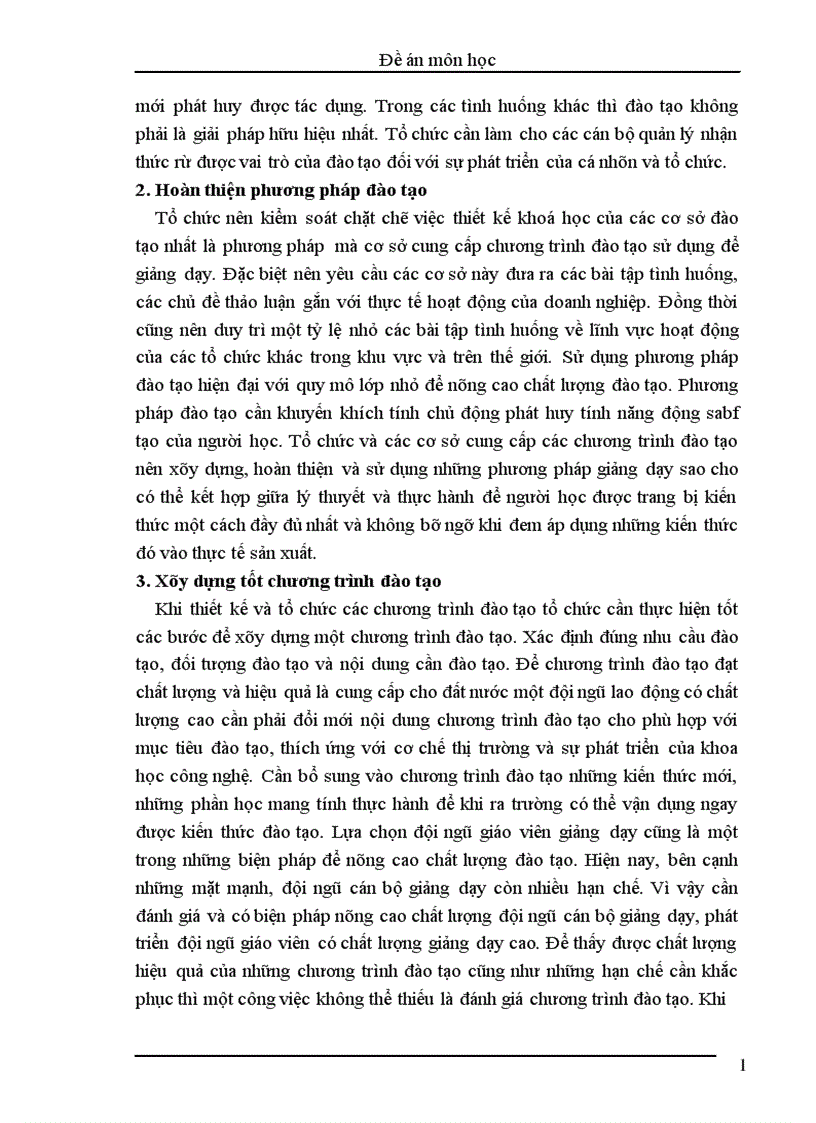 Đề án môn học

mới phát huy được tác dụng. Trong các tình huống khác thì đào tạo không phải là giải pháp hữu hiệu nhất. Tổ chức cần làm cho các cán bộ quản lý nhận thức rừ được vai trò của đào tạo đối với sự phát triển của cá nhõn và tổ chức.

2. Hoàn thiện phương pháp đào tạo

Tổ chức nên kiểm soát chặt chẽ việc thiết kế khoá học của các cơ sở đào tạo nhất là phương pháp mà cơ sở cung cấp chương trình đào tạo sử dụng để giảng dạy. Đặc biệt nên yêu cầu các cơ sở này đưa ra các bài tập tình huống, các chủ đề thảo luận gắn với thực tế hoạt động của doanh nghiệp. Đồng thời cũng nên duy trì một tỷ lệ nhỏ các bài tập tình huống về lĩnh vực hoạt động của các tổ chức khác trong khu vực và trên thế giới. Sử dụng phương pháp đào tạo hiện đại với quy mô lớp nhỏ để nõng cao chất lượng đào tạo. Phương pháp đào tạo cần khuyến khích tính chủ động phát huy tính năng động sabf tạo của người học. Tổ chức và các cơ sở cung cấp các chương trình đào tạo nên xõy dựng, hoàn thiện và sử dụng những phương pháp giảng dạy sao cho có thể kết hợp giữa lý thuyết và thực hành để người học được trang bị kiến thức một cách đầy đủ nhất và không bỡ ngỡ khi đem áp dụng những kiến thức đó vào thực tế sản xuất.

3. Xõy dựng tốt chương trình đào tạo

Khi thiết kế và tổ chức các chương trình đào tạo tổ chức cần thực hiện tốt các bước để xõy dựng một chương trình đào tạo. Xác định đúng nhu cầu đào tạo, đối tượng đào tạo và nội dung cần đào tạo. Để chương trình đào tạo đạt chất lượng và hiệu quả là cung cấp cho đất nước một đội ngũ lao động có chất lượng cao cần phải đổi mới nội dung chương trình đào tạo cho phù hợp với mục tiêu đào tạo, thích ứng với cơ chế thị trường và sự phát triển của khoa học công nghệ. Cần bổ sung vào chương trình đào tạo những kiến thức mới, những phần học mang tính thực hành để khi ra trường có thể vận dụng ngay được kiến thức đào tạo. Lựa chọn đội ngũ giáo viên giảng dạy cũng là một trong những biện pháp để nõng cao chất lượng đào tạo. Hiện nay, bên cạnh những mặt mạnh, đội ngũ cán bộ giảng dạy còn nhiều hạn chế. Vì vậy cần đánh giá và có biện pháp nõng cao chất lượng đội ngũ cán bộ giảng dạy, phát triển đội ngũ giáo viên có chất lượng giảng dạy cao. Để thấy được chất lượng hiệu quả của những chương trình đào tạo cũng như những hạn chế cần khắc phục thì một công việc không thể thiếu là đánh giá chương trình đào tạo. Khi

1